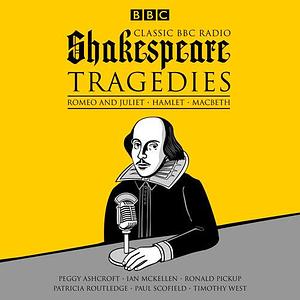 BBC

CLASSIC BBC RADIO
Shakespeare
TRAGEDIES

ROMEO AND JULIET · HAMLET · MACBETH

PEGGY ASHCROFT · IAN MCKELLEN · RONALD PICKUP
PATRICIA ROUTLEDGE · PAUL SCOFIELD · TIMOTHY WEST